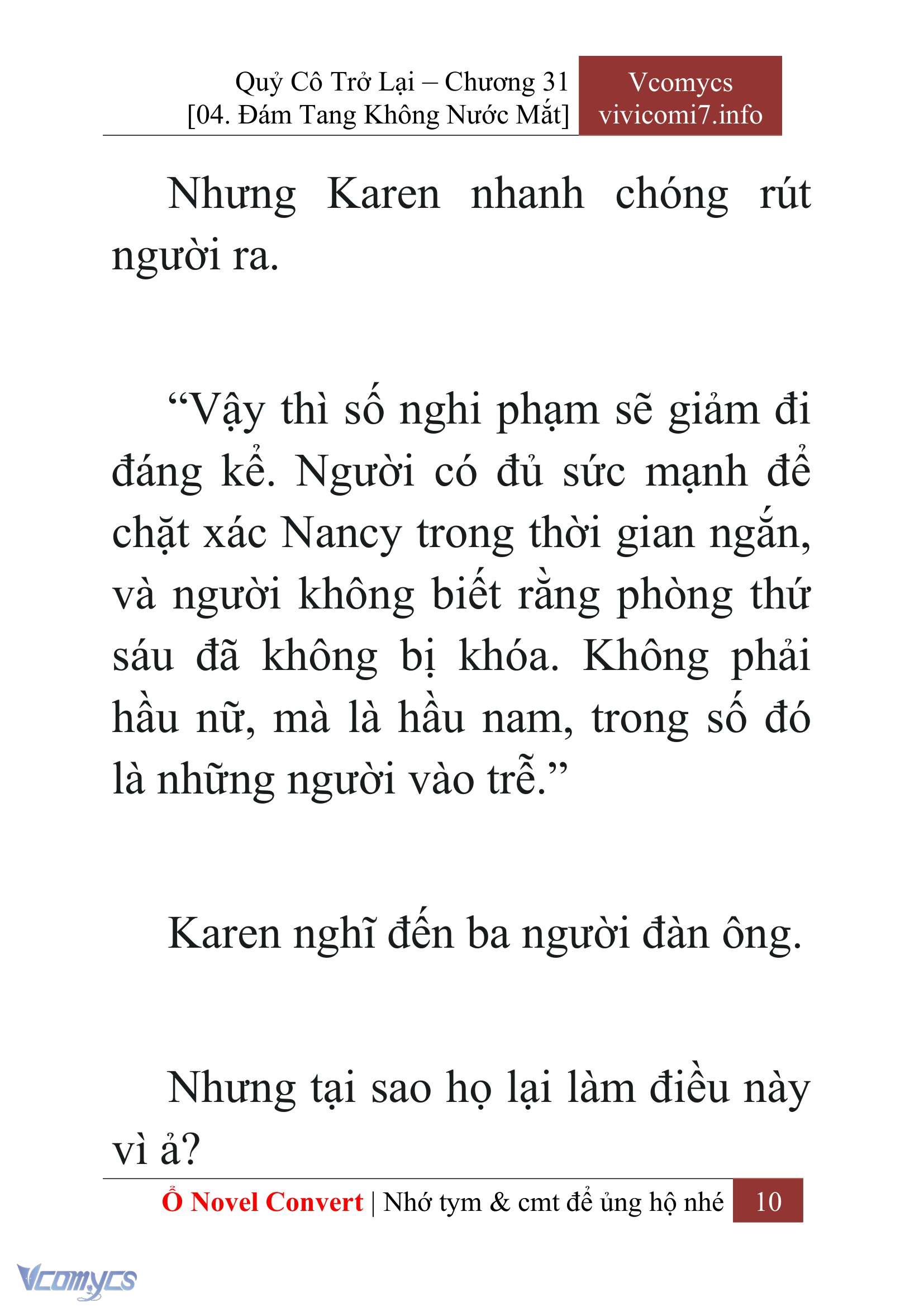 Quỷ Cô Trở Lại – Chương 31
[04. Đám Tang Không Nước Mắt]

Vcomycs
vivicomi7.info

Nhưng Karen nhanh chóng rút người ra.

“Vậy thì số nghi phạm sẽ giảm đi đáng kể. Người có đủ sức mạnh để chặt xác Nancy trong thời gian ngắn, và người không biết rằng phòng thứ sáu đã không bị khóa. Không phải hầu nữ, mà là hầu nam, trong số đó là những người vào trễ.”

Karen nghĩ đến ba người đàn ông.

Nhưng tại sao họ lại làm điều này vì ả?

Ổ Novel Convert | Nhớ tym & cmt để ủng hộ nhé 10

Vcomycs